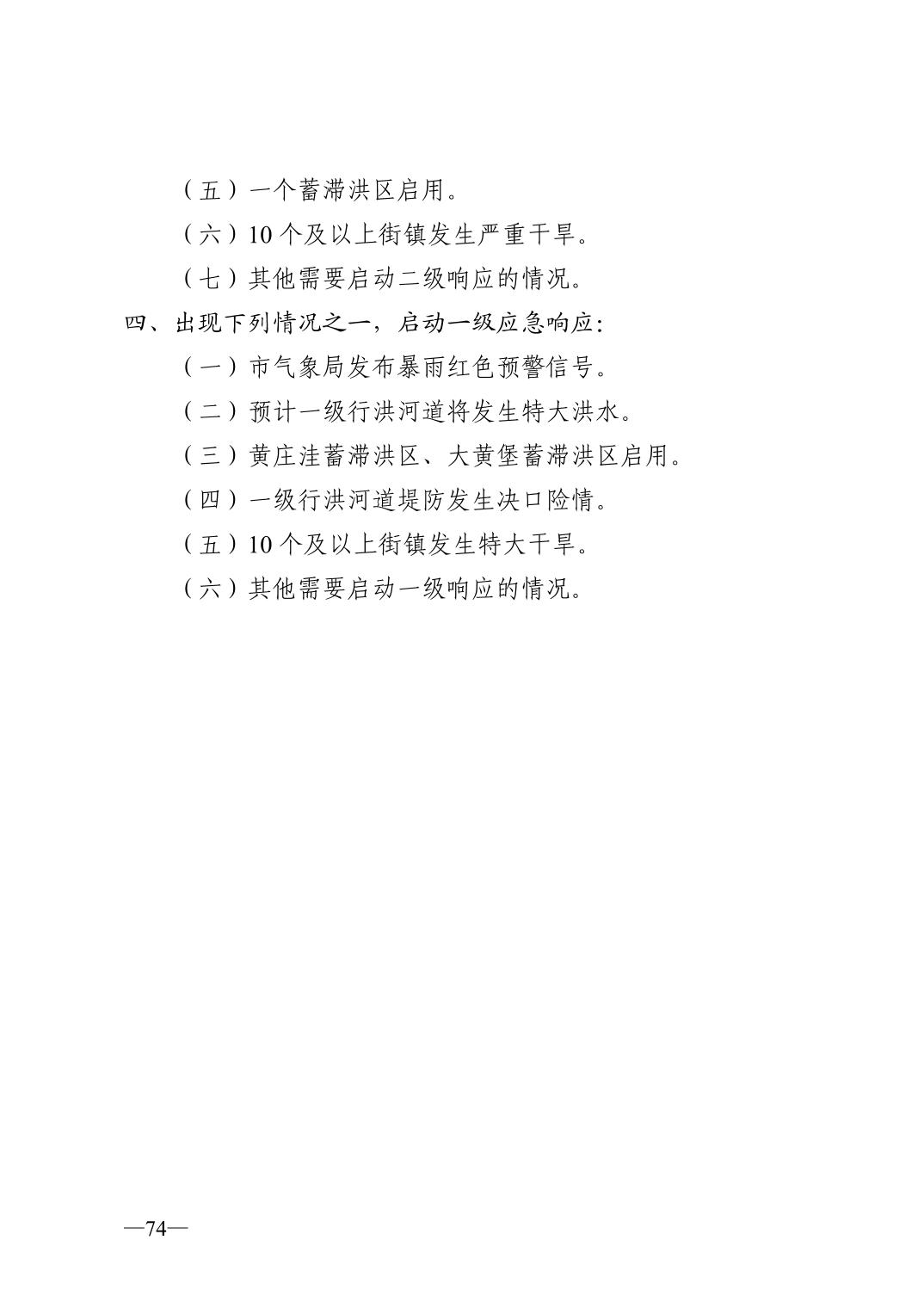 （五）一个蓄滞洪区启用。

（六）10个及以上街镇发生严重干旱。

（七）其他需要启动二级响应的情况。

四、出现下列情况之一，启动一级应急响应：

（一）市气象局发布暴雨红色预警信号。

（二）预计一级行洪河道将发生特大洪水。

（三）黄庄洼蓄滞洪区、大黄堡蓄滞洪区启用。

（四）一级行洪河道堤防发生决口险情。

（五）10个及以上街镇发生特大干旱。

（六）其他需要启动一级响应的情况。

—74—